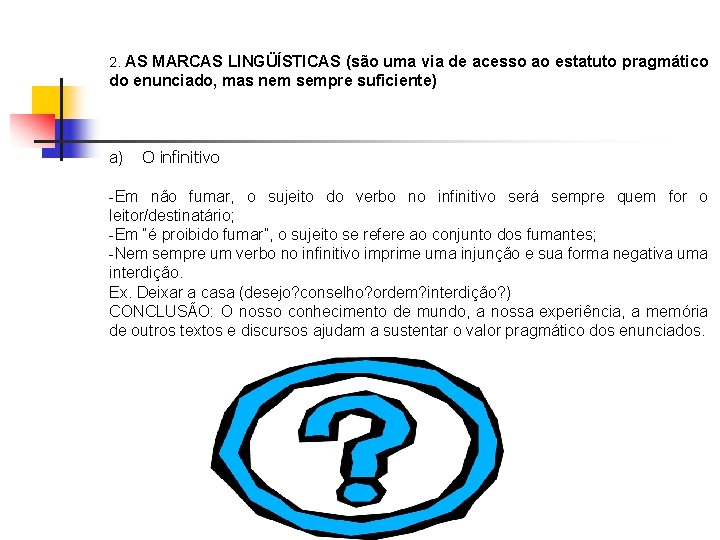 2. AS MARCAS LINGÜÍSTICAS (são uma via de acesso ao estatuto pragmático do enunciado, mas nem sempre suficiente)

a) O infinitivo

-Em não fumar, o sujeito do verbo no infinitivo será sempre quem for o leitor/destinatário;
-Em "é proibido fumar", o sujeito se refere ao conjunto dos fumantes;
-Nem sempre um verbo no infinitivo imprime uma injunção e sua forma negativa uma interdição.
Ex. Deixar a casa (desejo?conselho?ordem?interdição?)
CONCLUSÃO: O nosso conhecimento de mundo, a nossa experiência, a memória de outros textos e discursos ajudam a sustentar o valor pragmático dos enunciados.

?